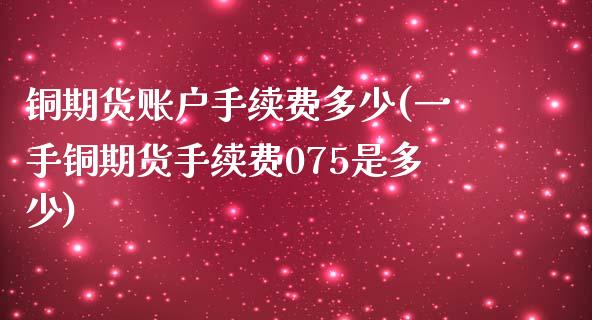 铜期货账户手续费多少(一手铜期货手续费075是多少)